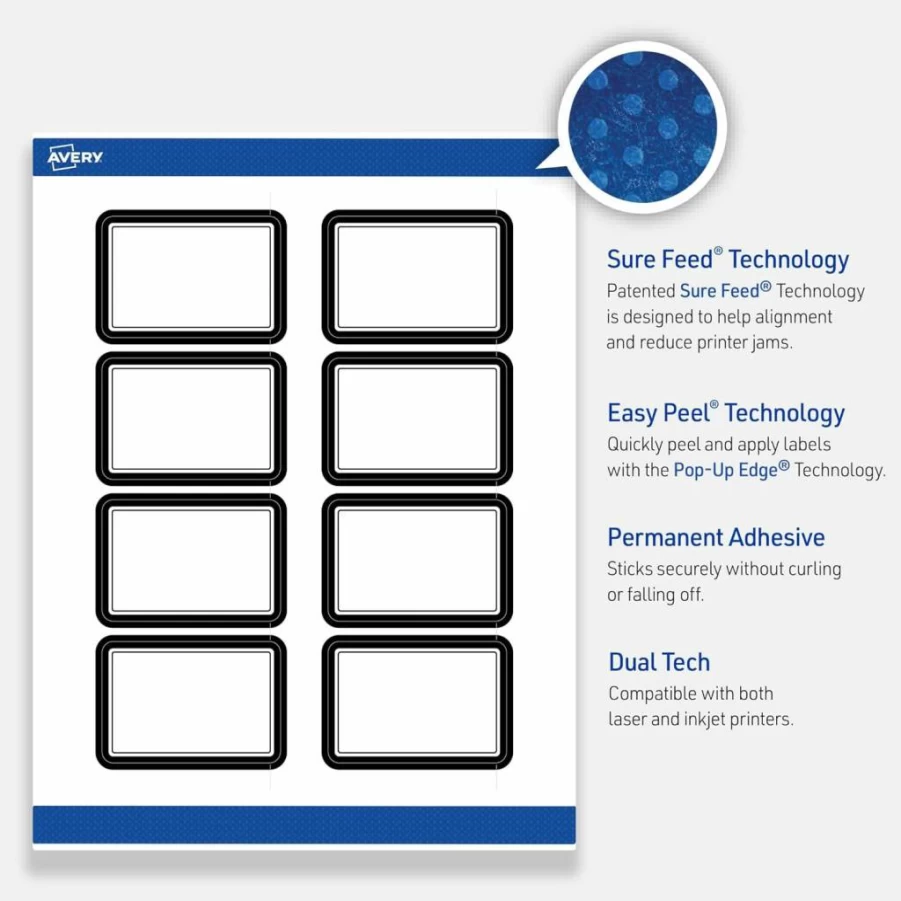 AVERY

Sure Feed® Technology
Patented Sure Feed® Technology is designed to help alignment and reduce printer jams.

Easy Peel® Technology
Quickly peel and apply labels with the Pop-Up Edge® Technology.

Permanent Adhesive
Sticks securely without curling or falling off.

Dual Tech
Compatible with both laser and inkjet printers.